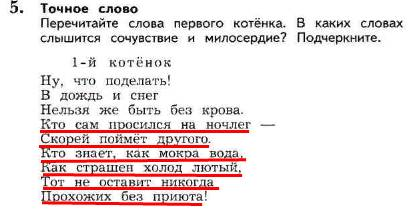 5. Точное слово
Перечитайте слова первого котёнка. В каких словах слышится сочувствие и милосердие? Подчеркните.

1-й котёнок
Ну, что поделать!
В дождь и снег
Нельзя же быть без крова.
Кто сам просился на ночлег —
Скорей поймёт другого.
Кто знает, как мокра вода,
Как страшен холод лютый,
Тот не оставит никогда
Прохожих без приюта!